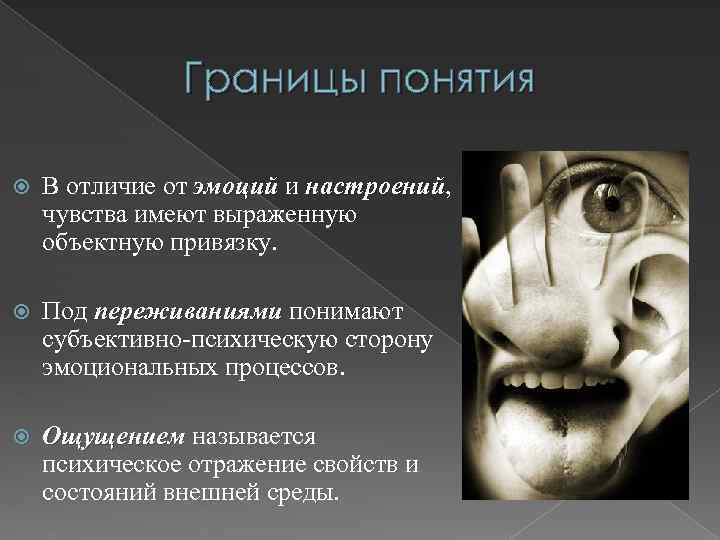 Границы понятия

В отличие от эмоций и настроений, чувства имеют выраженную объектную привязку.

Под переживаниями понимают субъективно-психическую сторону эмоциональных процессов.

Ощущением называется психическое отражение свойств и состояний внешней среды.